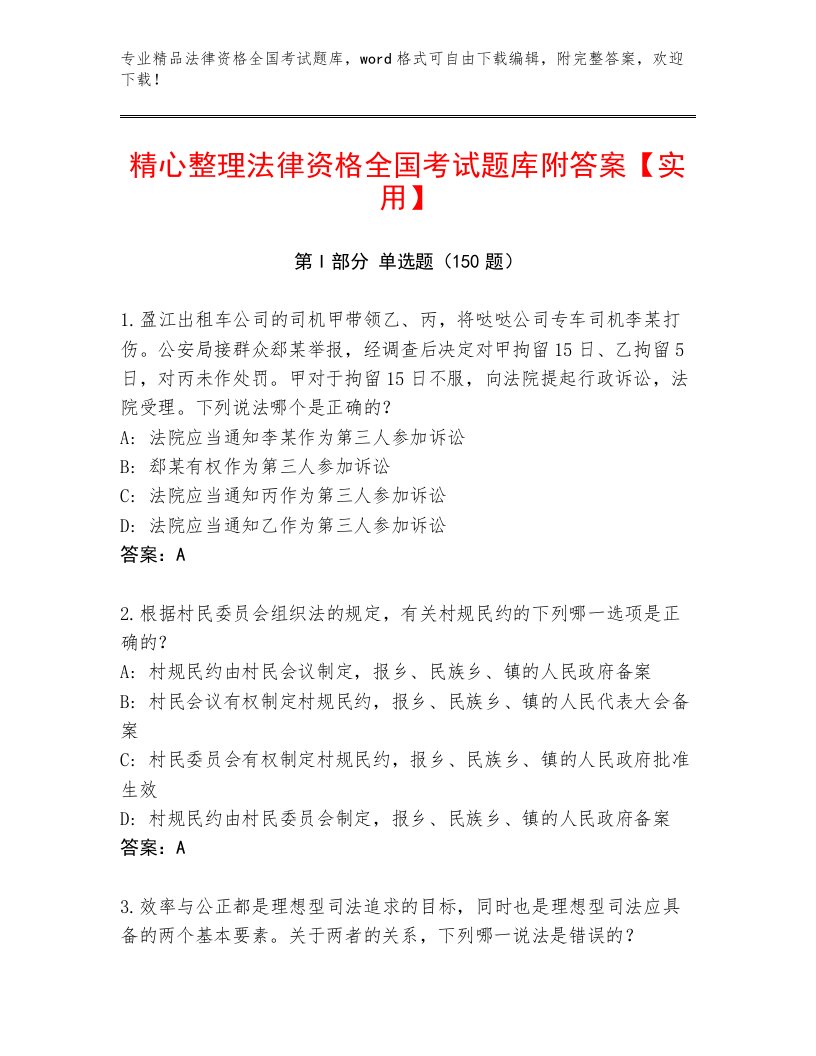 专业精品法律资格全国考试题库，word格式可自由下载编辑，附完整答案，欢迎下载！

精心整理法律资格全国考试题库附答案【实用】

第I部分 单选题（150题）

1.盈江出租车公司的司机甲带领乙、丙，将哒哒公司专车司机李某打伤。公安局接群众郄某举报，经调查后决定对甲拘留15日、乙拘留5日，对丙未作处罚。甲对于拘留15日不服，向法院提起行政诉讼，法院受理。下列说法哪个是正确的？
A：法院应当通知李某作为第三人参加诉讼
B：郄某有权作为第三人参加诉讼
C：法院应当通知丙作为第三人参加诉讼
D：法院应当通知乙作为第三人参加诉讼
答案：A

2.根据村民委员会组织法的规定，有关村规民约的下列哪一选项是正确的？
A：村规民约由村民会议制定，报乡、民族乡、镇的人民政府备案
B：村民会议有权制定村规民约，报乡、民族乡、镇的人民代表大会备案
C：村民委员会有权制定村规民约，报乡、民族乡、镇的人民政府批准生效
D：村规民约由村民委员会制定，报乡、民族乡、镇的人民政府备案
答案：A

3.效率与公正都是理想型司法追求的目标，同时也是理想型司法应具备的两个基本要素。关于两者的关系，下列哪一说法是错误的？